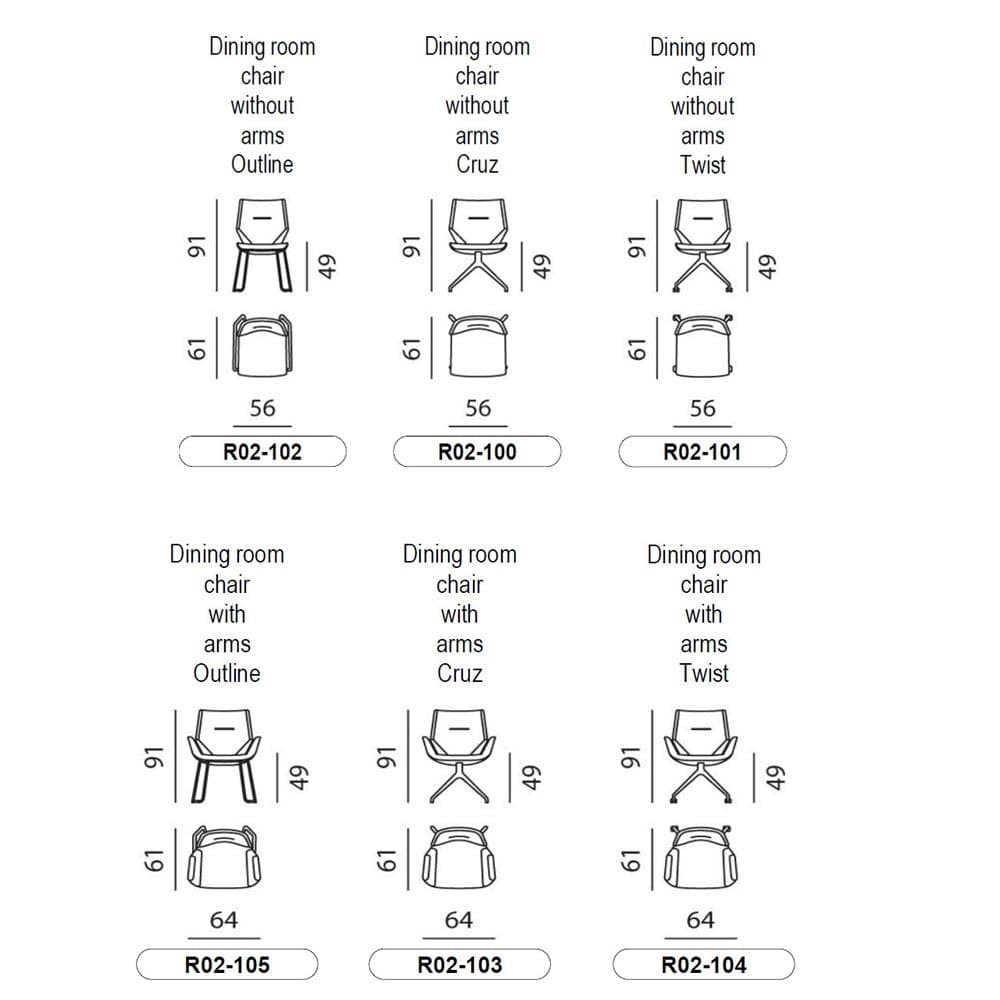 Dining room chair without arms Outline

91
49
61
56
R02-102

Dining room chair without arms Cruz

91
49
61
56
R02-100

Dining room chair without arms Twist

91
49
61
56
R02-101

Dining room chair with arms Outline

91
49
61
64
R02-105

Dining room chair with arms Cruz

91
49
61
64
R02-103

Dining room chair with arms Twist

91
49
61
64
R02-104